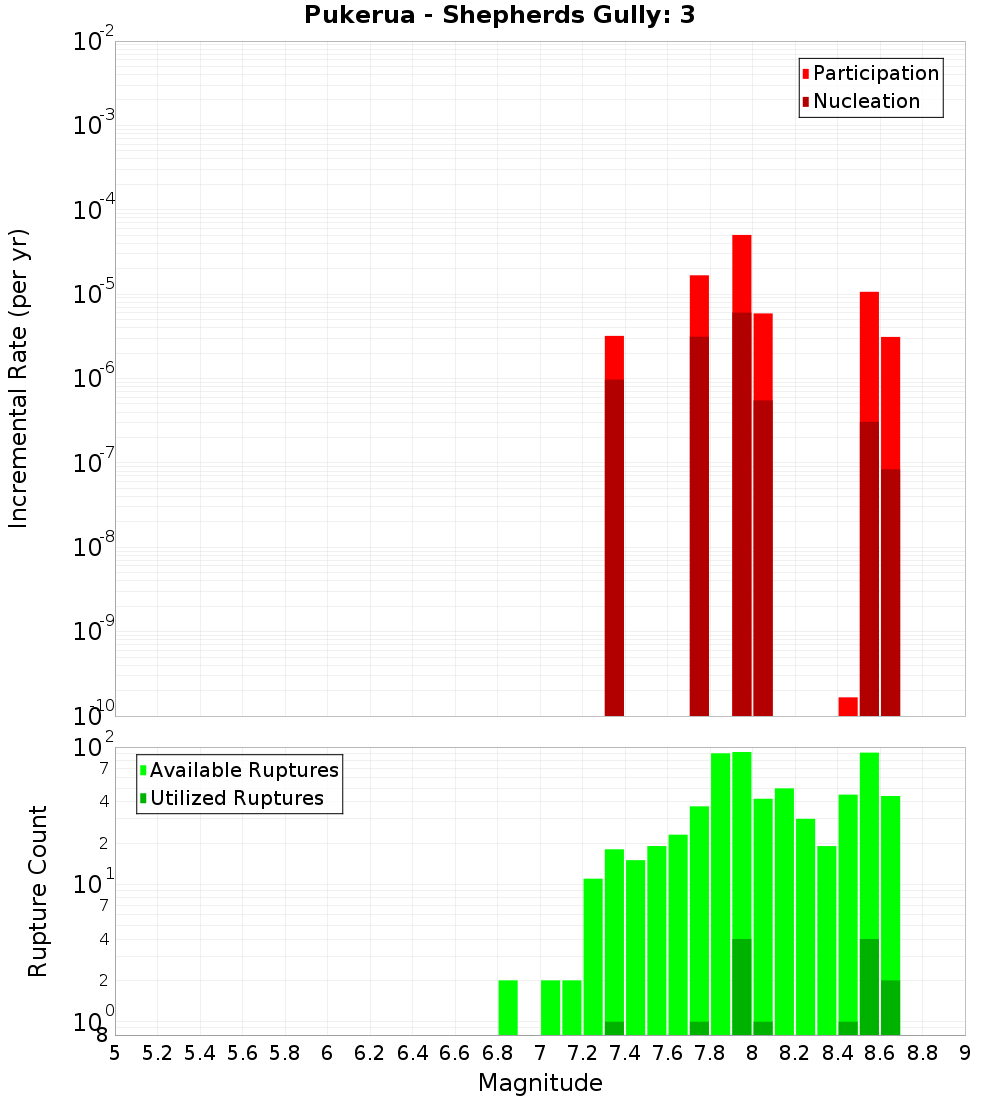 Pukerua - Shepherds Gully: 3

Participation
Nucleation

Incremental Rate (per yr)

$10^{-2}$
$10^{-3}$
$10^{-4}$
$10^{-5}$
$10^{-6}$
$10^{-7}$
$10^{-8}$
$10^{-9}$
$10^{-10}$

Available Ruptures
Utilized Ruptures

Rupture Count

$10^{2}$
7
4
2
$10^{1}$
7
4
2
$10^{0}$
8

5 5.2 5.4 5.6 5.8 6 6.2 6.4 6.6 6.8 7 7.2 7.4 7.6 7.8 8 8.2 8.4 8.6 8.8 9

Magnitude